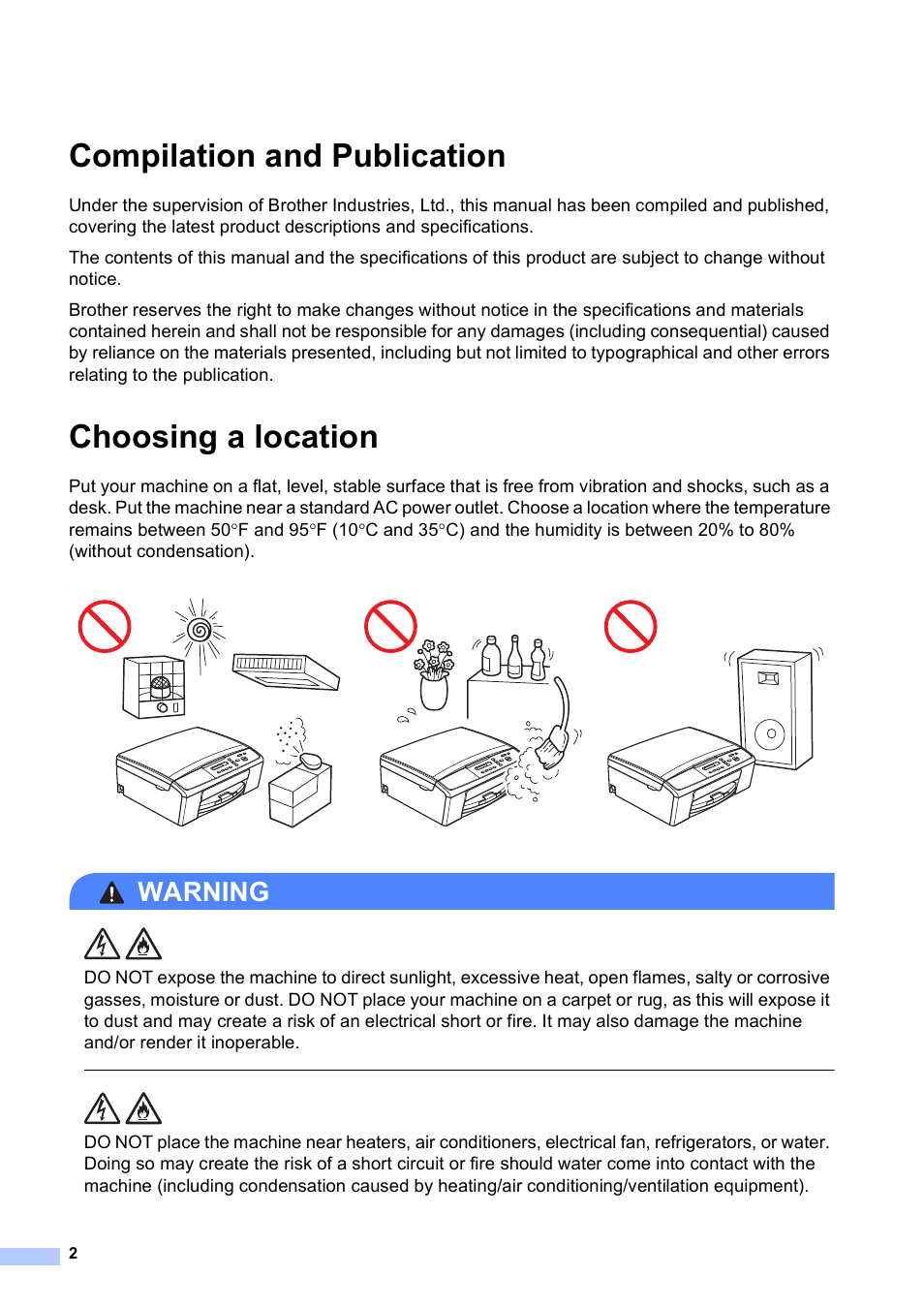 Compilation and Publication

Under the supervision of Brother Industries, Ltd., this manual has been compiled and published, covering the latest product descriptions and specifications.

The contents of this manual and the specifications of this product are subject to change without notice.

Brother reserves the right to make changes without notice in the specifications and materials contained herein and shall not be responsible for any damages (including consequential) caused by reliance on the materials presented, including but not limited to typographical and other errors relating to the publication.

Choosing a location

Put your machine on a flat, level, stable surface that is free from vibration and shocks, such as a desk. Put the machine near a standard AC power outlet. Choose a location where the temperature remains between 50°F and 95°F (10°C and 35°C) and the humidity is between 20% to 80% (without condensation).

WARNING

DO NOT expose the machine to direct sunlight, excessive heat, open flames, salty or corrosive gasses, moisture or dust. DO NOT place your machine on a carpet or rug, as this will expose it to dust and may create a risk of an electrical short or fire. It may also damage the machine and/or render it inoperable.

DO NOT place the machine near heaters, air conditioners, electrical fan, refrigerators, or water. Doing so may create the risk of a short circuit or fire should water come into contact with the machine (including condensation caused by heating/air conditioning/ventilation equipment).

2